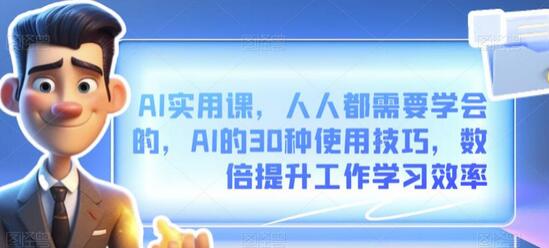 AI实用课，人人都需要学会的，AI的30种使用技巧，数倍提升工作学习效率